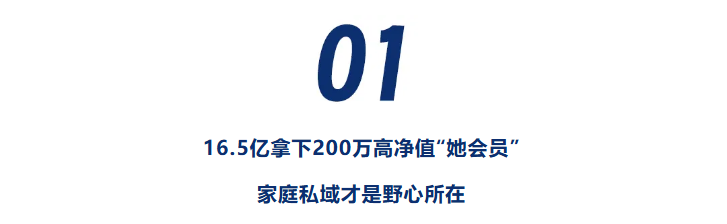 01

16.5亿拿下200万高净值“她会员”

家庭私域才是野心所在